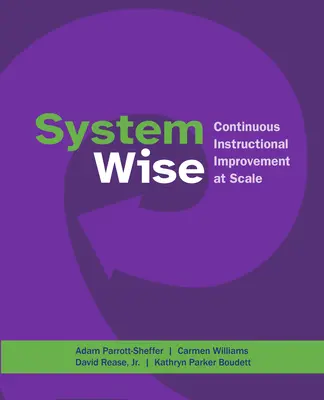 System Wise

Continuous Instructional Improvement at Scale

Adam Parrott-Sheffer | Carmen Williams
David Rease, Jr. | Kathryn Parker Boudett